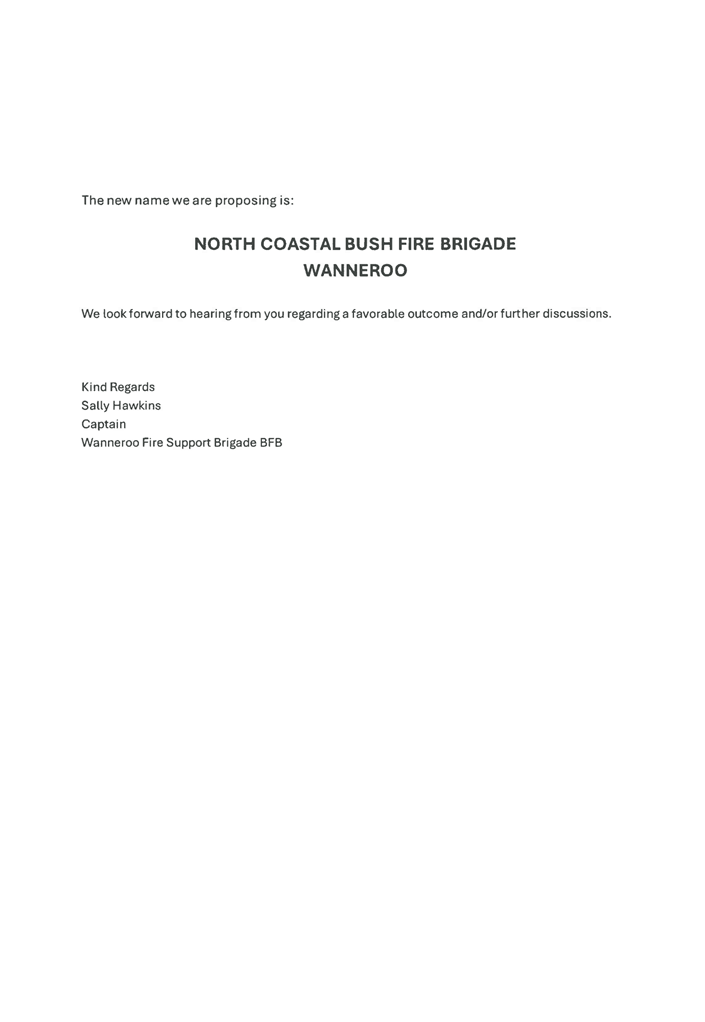 The new name we are proposing is:

NORTH COASTAL BUSH FIRE BRIGADE
WANNEROO

We look forward to hearing from you regarding a favorable outcome and/or further discussions.

Kind Regards
Sally Hawkins
Captain
Wanneroo Fire Support Brigade BFB